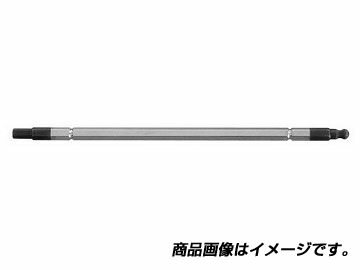 商品画像はイメージです。